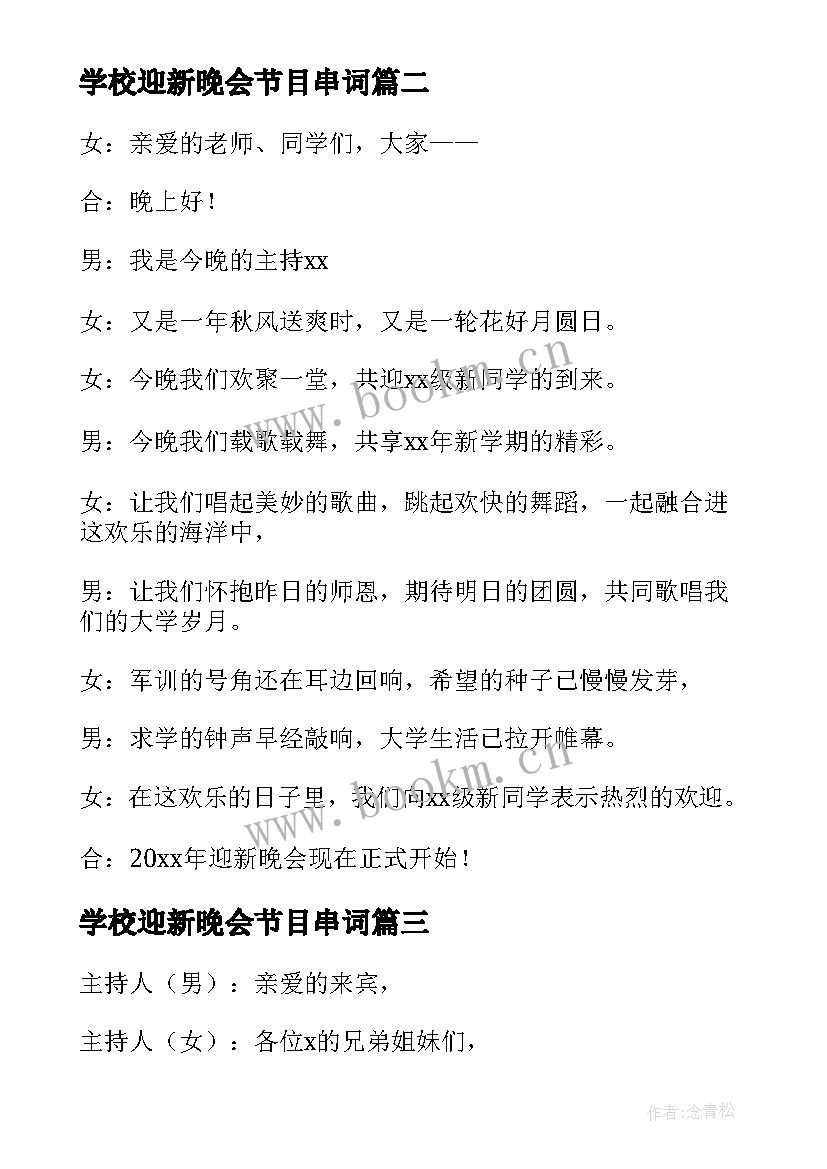 学校迎新晚会节目串词篇二

女：亲爱的老师、同学们，大家——

合：晚上好！

男：我是今晚的主持xx

女：又是一年秋风送爽时，又是一轮花好月圆日。

女：今晚我们欢聚一堂，共迎xx级新同学的到来。

男：今晚我们载歌载舞，共享xx年新学期的精彩。

女：让我们唱起美妙的歌曲，跳起欢快的舞蹈，一起融合进这欢乐的海洋中，

男：让我们怀抱昨日的师恩，期待明日的团圆，共同歌唱我们的大学岁月。

女：军训的号角还在耳边回响，希望的种子已慢慢发芽，

男：求学的钟声早经敲响，大学生活已拉开帷幕。

女：在这欢乐的日子里，我们向xx级新同学表示热烈的欢迎。

合：20xx年迎新晚会现在正式开始！

学校迎新晚会节目串词篇三

主持人（男）：亲爱的来宾，

主持人（女）：各位x的兄弟姐妹们，

www.bookm.cn

www.bookm.cn

作者:念青松